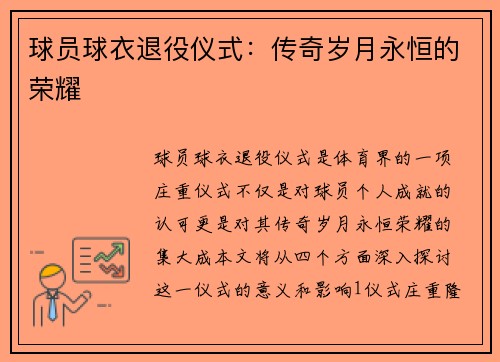 球员球衣退役仪式：传奇岁月永恒的荣耀

球员球衣退役仪式是体育界的一项庄重仪式不仅是对球员个人成就的认可更是对其传奇岁月永恒荣耀的集大成本文将从四个方面深入探讨这一仪式的意义和影响1仪式庄重隆